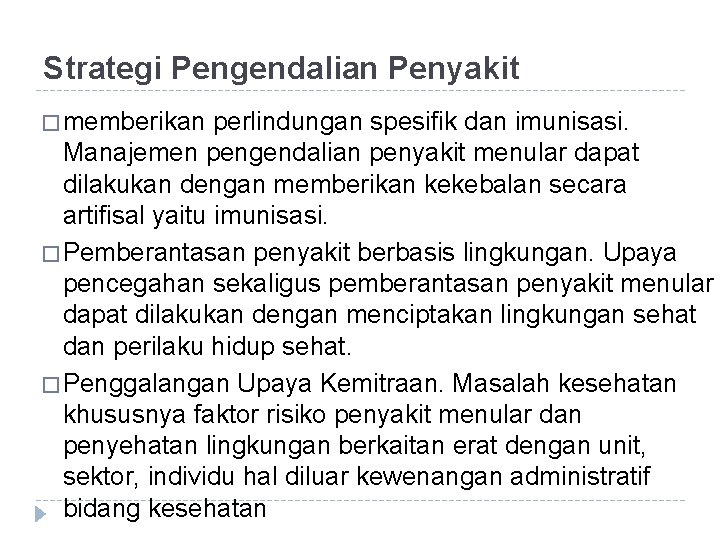 Strategi Pengendalian Penyakit

□ memberikan perlindungan spesifik dan imunisasi. Manajemen pengendalian penyakit menular dapat dilakukan dengan memberikan kekebalan secara artifisal yaitu imunisasi.

□ Pemberantasan penyakit berbasis lingkungan. Upaya pencegahan sekaligus pemberantasan penyakit menular dapat dilakukan dengan menciptakan lingkungan sehat dan perilaku hidup sehat.

□ Penggalangan Upaya Kemitraan. Masalah kesehatan khususnya faktor risiko penyakit menular dan penyehatan lingkungan berkaitan erat dengan unit, sektor, individu hal diluar kewenangan administratif bidang kesehatan